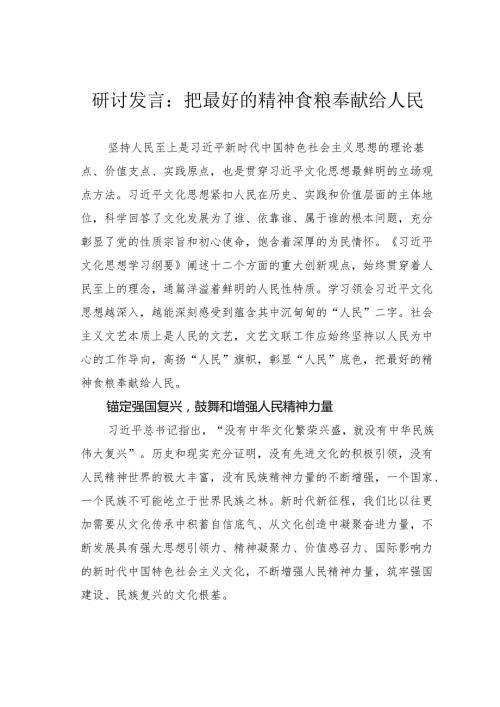 研讨发言：把最好的精神食粮奉献给人民

坚持人民至上是习近平新时代中国特色社会主义思想的理论基点、价值支点、实践原点，也是贯穿习近平文化思想最鲜明的立场观点方法。习近平文化思想紧扣人民在历史、实践和价值层面的主体地位，科学回答了文化发展为了谁、依靠谁、属于谁的根本问题，充分彰显了党的性质宗旨和初心使命，饱含着深厚的为民情怀。《习近平文化思想学习纲要》阐述十二个方面的重大创新观点，始终贯穿着人民至上的理念，通篇洋溢着鲜明的人民性特质。学习领会习近平文化思想越深入，越能深刻感受到蕴含其中沉甸甸的“人民”二字。社会主义文艺本质上是人民的文艺，文艺文联工作应始终坚持以人民为中心的工作导向，高扬“人民”旗帜，彰显“人民”底色，把最好的精神食粮奉献给人民。

锚定强国复兴，鼓舞和增强人民精神力量

习近平总书记指出，“没有中华文化繁荣兴盛，就没有中华民族伟大复兴”。历史和现实充分证明，没有先进文化的积极引领，没有人民精神世界的极大丰富，没有民族精神力量的不断增强，一个国家、一个民族不可能屹立于世界民族之林。新时代新征程，我们比以往更加需要从文化传承中积蓄自信底气、从文化创造中凝聚奋进力量，不断发展具有强大思想引领力、精神凝聚力、价值感召力、国际影响力的新时代中国特色社会主义文化，不断增强人民精神力量，筑牢强国建设、民族复兴的文化根基。